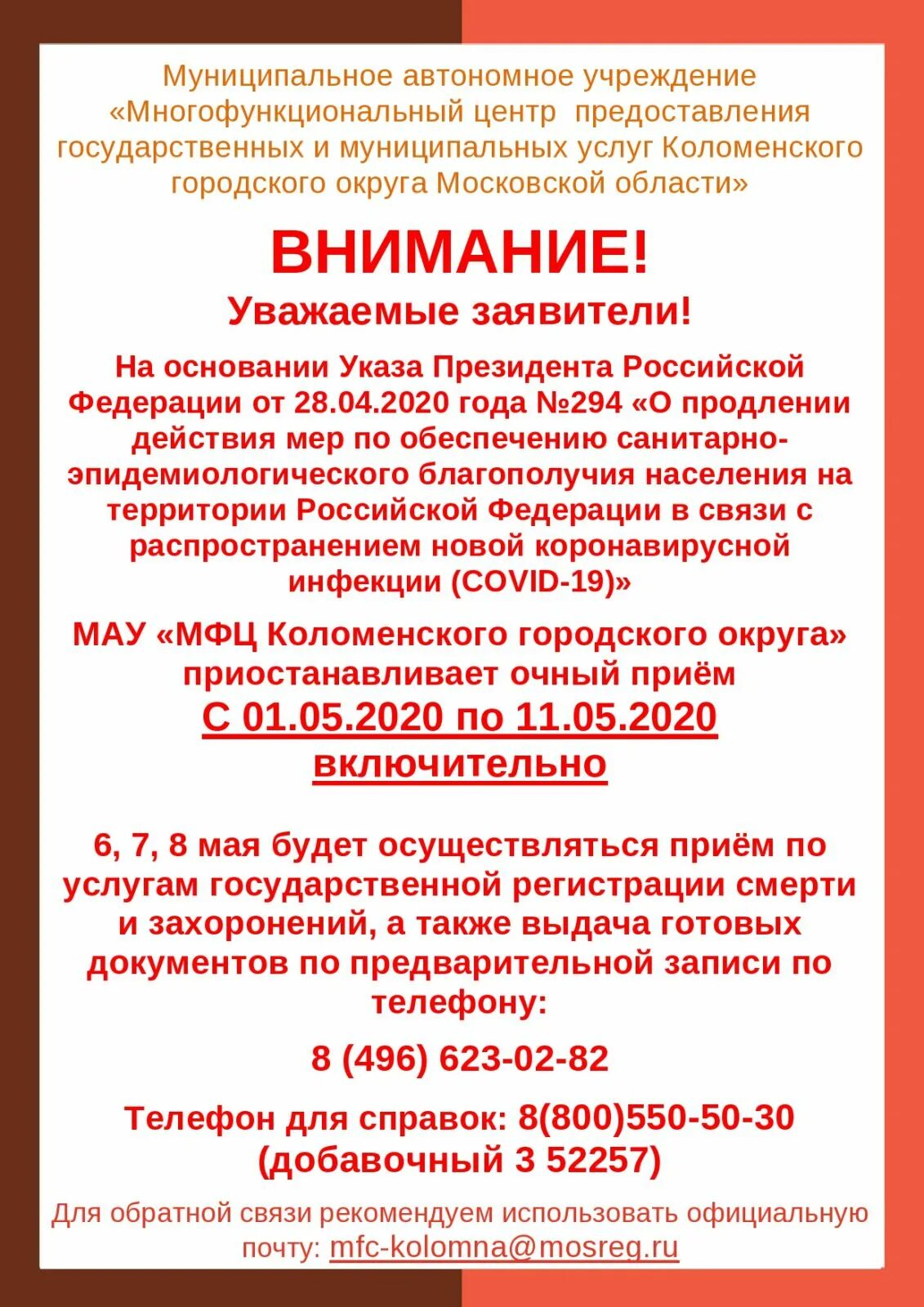 Муниципальное автономное учреждение «Многофункциональный центр предоставления государственных и муниципальных услуг Коломенского городского округа Московской области»

ВНИМАНИЕ!

Уважаемые заявители!

На основании Указа Президента Российской Федерации от 28.04.2020 года №294 «О продлении действия мер по обеспечению санитарно-эпидемиологического благополучия населения на территории Российской Федерации в связи с распространением новой коронавирусной инфекции (COVID-19)»

МАУ «МФЦ Коломенского городского округа» приостанавливает очный приём

С 01.05.2020 по 11.05.2020 включительно

6, 7, 8 мая будет осуществляться приём по услугам государственной регистрации смерти и захоронений, а также выдача готовых документов по предварительной записи по телефону:

8 (496) 623-02-82

Телефон для справок: 8(800)550-50-30 (добавочный 3 52257)

Для обратной связи рекомендуем использовать официальную почту: mfc-kolomna@mosreg.ru